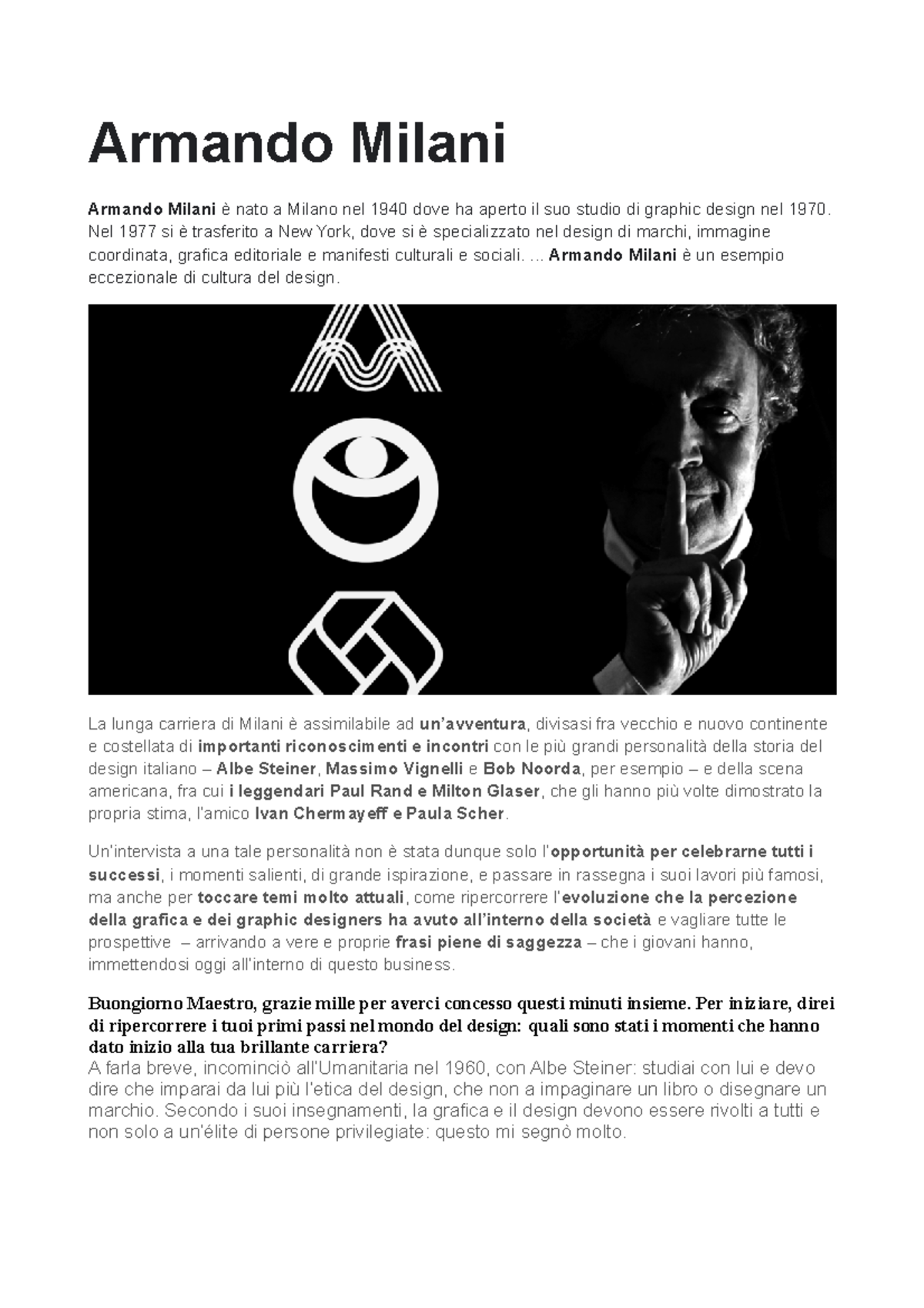 Armando Milani

Armando Milani è nato a Milano nel 1940 dove ha aperto il suo studio di graphic design nel 1970. Nel 1977 si è trasferito a New York, dove si è specializzato nel design di marchi, immagine coordinata, grafica editoriale e manifesti culturali e sociali. ... Armando Milani è un esempio eccezionale di cultura del design.

La lunga carriera di Milani è assimilabile ad un'avventura, divisasi fra vecchio e nuovo continente e costellata di importanti riconoscimenti e incontri con le più grandi personalità della storia del design italiano – Albe Steiner, Massimo Vignelli e Bob Noorda, per esempio – e della scena americana, fra cui i leggendari Paul Rand e Milton Glaser, che gli hanno più volte dimostrato la propria stima, l'amico Ivan Chermayeff e Paula Scher.

Un'intervista a una tale personalità non è stata dunque solo l'opportunità per celebrarne tutti i successi, i momenti salienti, di grande ispirazione, e passare in rassegna i suoi lavori più famosi, ma anche per toccare temi molto attuali, come ripercorrere l'evoluzione che la percezione della grafica e dei graphic designers ha avuto all'interno della società e vagliare tutte le prospettive – arrivando a vere e proprie frasi piene di saggezza – che i giovani hanno, immettendosi oggi all'interno di questo business.

Buongiorno Maestro, grazie mille per averci concesso questi minuti insieme. Per iniziare, direi di ripercorrere i tuoi primi passi nel mondo del design: quali sono stati i momenti che hanno dato inizio alla tua brillante carriera?
A farla breve, incominciò all'Umanitaria nel 1960, con Albe Steiner: studiai con lui e devo dire che imparai da lui più l'etica del design, che non a impaginare un libro o disegnare un marchio. Secondo i suoi insegnamenti, la grafica e il design devono essere rivolti a tutti e non solo a un'élite di persone privilegiate: questo mi segnò molto.